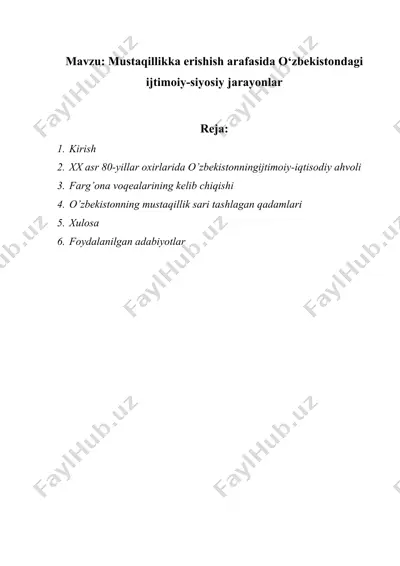 Mavzu: Mustaqillikka erishish arafasida O‘zbekistondagi ijtimoiy-siyosiy jarayonlar

Reja:

1. Kirish
2. XX asr 80-yillar oxirlarida O’zbekistonningijtimoiy-iqtisodiy ahvoli
3. Farg’ona voqealarining kelib chiqishi
4. O’zbekistonning mustaqillik sari tashlagan qadamlari
5. Xulosa
6. Foydalanilgan adabiyotlar

FaylHub.uz FaylHub.uz FaylHub.uz FaylHub.uz FaylHub.uz FaylHub.uz FaylHub.uz